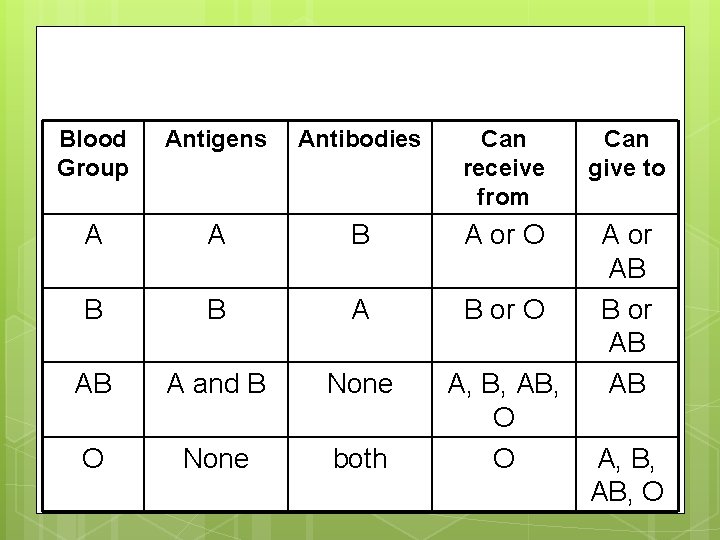 | Blood Group | Antigens | Antibodies | Can receive from | Can give to |
|---|---|---|---|---|
| A | A | B | A or O | A or AB |
| B | B | A | B or O | B or AB |
| AB | A and B | None | A, B, AB, O | AB |
| O | None | both | O | A, B, AB, O |